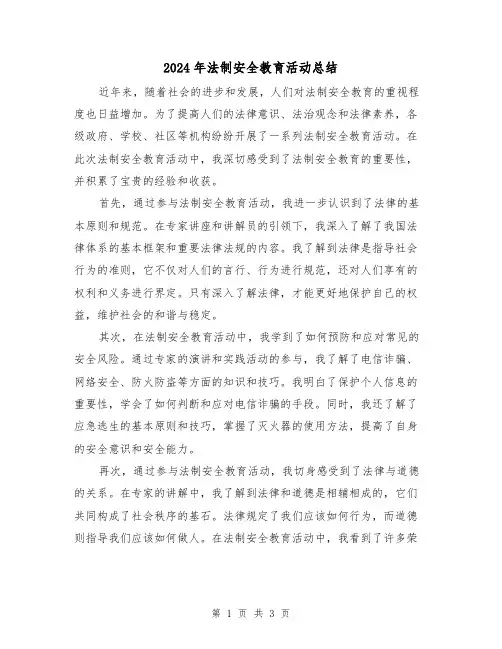 2024年法制安全教育活动总结

近年来，随着社会的进步和发展，人们对法制安全教育的重视程度也日益增加。为了提高人们的法律意识、法治观念和法律素养，各级政府、学校、社区等机构纷纷开展了一系列法制安全教育活动。在此次法制安全教育活动中，我深切感受到了法制安全教育的重要性，并积累了宝贵的经验和收获。

首先，通过参与法制安全教育活动，我进一步认识到了法律的基本原则和规范。在专家讲座和讲解员的引领下，我深入了解了我国法律体系的基本框架和重要法律法规的内容。我了解到法律是指导社会行为的准则，它不仅对人们的言行、行为进行规范，还对人们享有的权利和义务进行界定。只有深入了解法律，才能更好地保护自己的权益，维护社会的和谐与稳定。

其次，在法制安全教育活动中，我学到了如何预防和应对常见的安全风险。通过专家的演讲和实践活动的参与，我了解了电信诈骗、网络安全、防火防盗等方面的知识和技巧。我明白了保护个人信息的重要性，学会了如何判断和应对电信诈骗的手段。同时，我还了解了应急逃生的基本原则和技巧，掌握了灭火器的使用方法，提高了自身的安全意识和安全能力。

再次，通过参与法制安全教育活动，我切身感受到了法律与道德的关系。在专家的讲解中，我了解到法律和道德是相辅相成的，它们共同构成了社会秩序的基石。法律规定了我们应该如何行为，而道德则指导我们应该如何做人。在法制安全教育活动中，我看到了许多荣

第 1 页 共 3 页